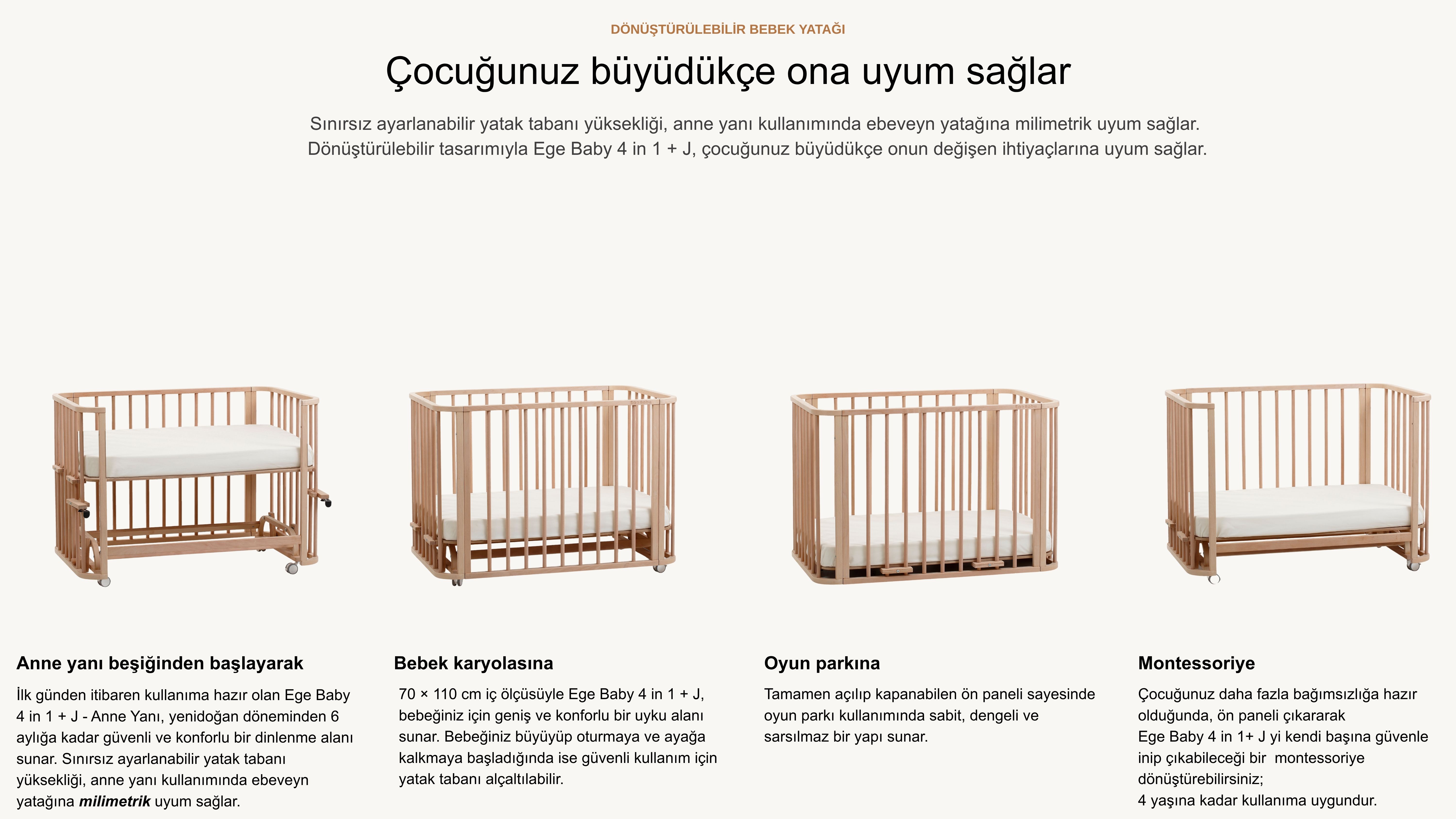 DÖNÜŞTÜRÜLEBİLİR BEBEK YATAĞI

Çocuğunuz büyüdükçe ona uyum sağlar

Sınırsız ayarlanabilir yatak tabanı yüksekliği, anne yanı kullanımında ebeveyn yatağına milimetrik uyum sağlar. Dönüştürülebilir tasarımıyla Ege Baby 4 in 1 + J, çocuğunuz büyüdükçe onun değişen ihtiyaçlarına uyum sağlar.

Anne yanı beşiğinden başlayarak

İlk günden itibaren kullanıma hazır olan Ege Baby 4 in 1 + J - Anne Yanı, yenidoğan döneminden 6 aylığa kadar güvenli ve konforlu bir dinlenme alanı sunar. Sınırsız ayarlanabilir yatak tabanı yüksekliği, anne yanı kullanımında ebeveyn yatağına milimetrik uyum sağlar.

Bebek karyolasına

70 × 110 cm iç ölçüsüyle Ege Baby 4 in 1 + J, bebeğiniz için geniş ve konforlu bir uyku alanı sunar. Bebeğiniz büyüyüp oturmaya ve ayağa kalkmaya başladığında ise güvenli kullanım için yatak tabanı alçaltılabilir.

Oyun parkına

Tamamen açılıp kapanabilen ön paneli sayesinde oyun parkı kullanımında sabit, dengeli ve sarsılmaz bir yapı sunar.

Montessoriye

Çocuğunuz daha fazla bağımsızlığa hazır olduğunda, ön paneli çıkararak
Ege Baby 4 in 1+ J yi kendi başına güvenle inip çıkabileceği bir montessoriye dönüştürebilirsiniz;
4 yaşına kadar kullanıma uygundur.